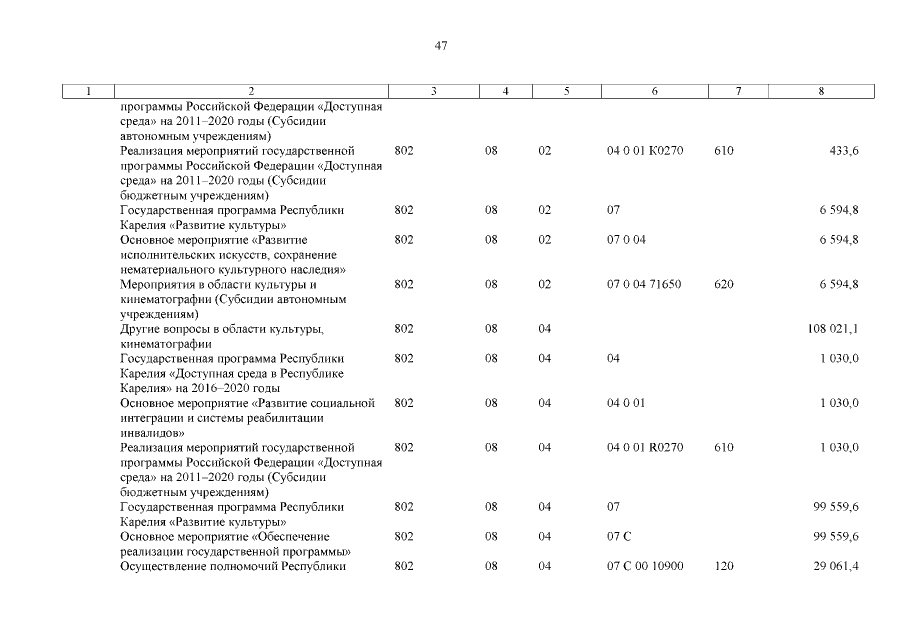 47

| 1 | 2 | 3 | 4 | 5 | 6 | 7 | 8 |
|---|---|---|---|---|---|---|---|
| | программы Российской Федерации «Доступная среда» на 2011–2020 годы (Субсидии автономным учреждениям) | | | | | | |
| | Реализация мероприятий государственной программы Российской Федерации «Доступная среда» на 2011–2020 годы (Субсидии бюджетным учреждениям) | 802 | 08 | 02 | 04 0 01 К0270 | 610 | 433,6 |
| | Государственная программа Республики Карелия «Развитие культуры» | 802 | 08 | 02 | 07 | | 6 594,8 |
| | Основное мероприятие «Развитие исполнительских искусств, сохранение нематериального культурного наследия» | 802 | 08 | 02 | 07 0 04 | | 6 594,8 |
| | Мероприятия в области культуры и кинематографии (Субсидии автономным учреждениям) | 802 | 08 | 02 | 07 0 04 71650 | 620 | 6 594,8 |
| | Другие вопросы в области культуры, кинематографии | 802 | 08 | 04 | | | 108 021,1 |
| | Государственная программа Республики Карелия «Доступная среда в Республике Карелия» на 2016–2020 годы | 802 | 08 | 04 | 04 | | 1 030,0 |
| | Основное мероприятие «Развитие социальной интеграции и системы реабилитации инвалидов» | 802 | 08 | 04 | 04 0 01 | | 1 030,0 |
| | Реализация мероприятий государственной программы Российской Федерации «Доступная среда» на 2011–2020 годы (Субсидии бюджетным учреждениям) | 802 | 08 | 04 | 04 0 01 R0270 | 610 | 1 030,0 |
| | Государственная программа Республики Карелия «Развитие культуры» | 802 | 08 | 04 | 07 | | 99 559,6 |
| | Основное мероприятие «Обеспечение реализации государственной программы» | 802 | 08 | 04 | 07 С | | 99 559,6 |
| | Осуществление полномочий Республики | 802 | 08 | 04 | 07 С 00 10900 | 120 | 29 061,4 |